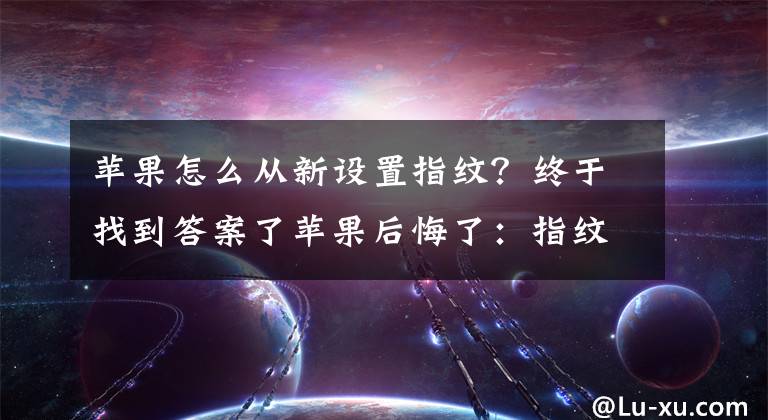 苹果怎么从新设置指纹？终于找到答案了苹果后悔了：指纹

@Lu-xu.com